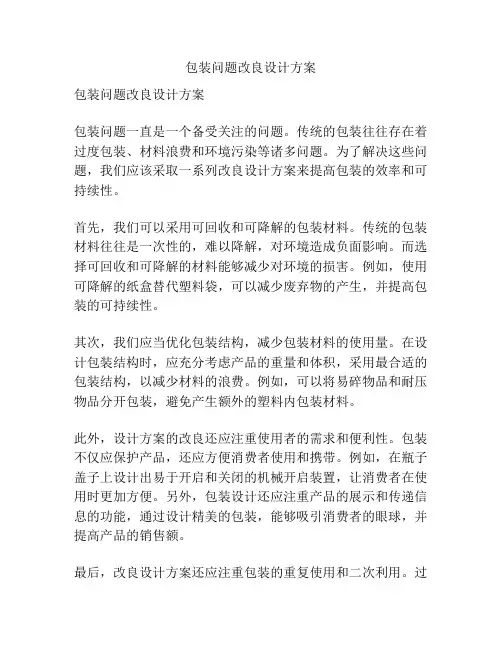 包装问题改良设计方案

包装问题改良设计方案

包装问题一直是一个备受关注的问题。传统的包装往往存在着过度包装、材料浪费和环境污染等诸多问题。为了解决这些问题，我们应该采取一系列改良设计方案来提高包装的效率和可持续性。

首先，我们可以采用可回收和可降解的包装材料。传统的包装材料往往是一次性的，难以降解，对环境造成负面影响。而选择可回收和可降解的材料能够减少对环境的损害。例如，使用可降解的纸盒替代塑料袋，可以减少废弃物的产生，并提高包装的可持续性。

其次，我们应当优化包装结构，减少包装材料的使用量。在设计包装结构时，应充分考虑产品的重量和体积，采用最合适的包装结构，以减少材料的浪费。例如，可以将易碎物品和耐压物品分开包装，避免产生额外的塑料内包装材料。

此外，设计方案的改良还应注重使用者的需求和便利性。包装不仅应保护产品，还应方便消费者使用和携带。例如，在瓶子盖子上设计出易于开启和关闭的机械开启装置，让消费者在使用时更加方便。另外，包装设计还应注重产品的展示和传递信息的功能，通过设计精美的包装，能够吸引消费者的眼球，并提高产品的销售额。

最后，改良设计方案还应注重包装的重复使用和二次利用。过